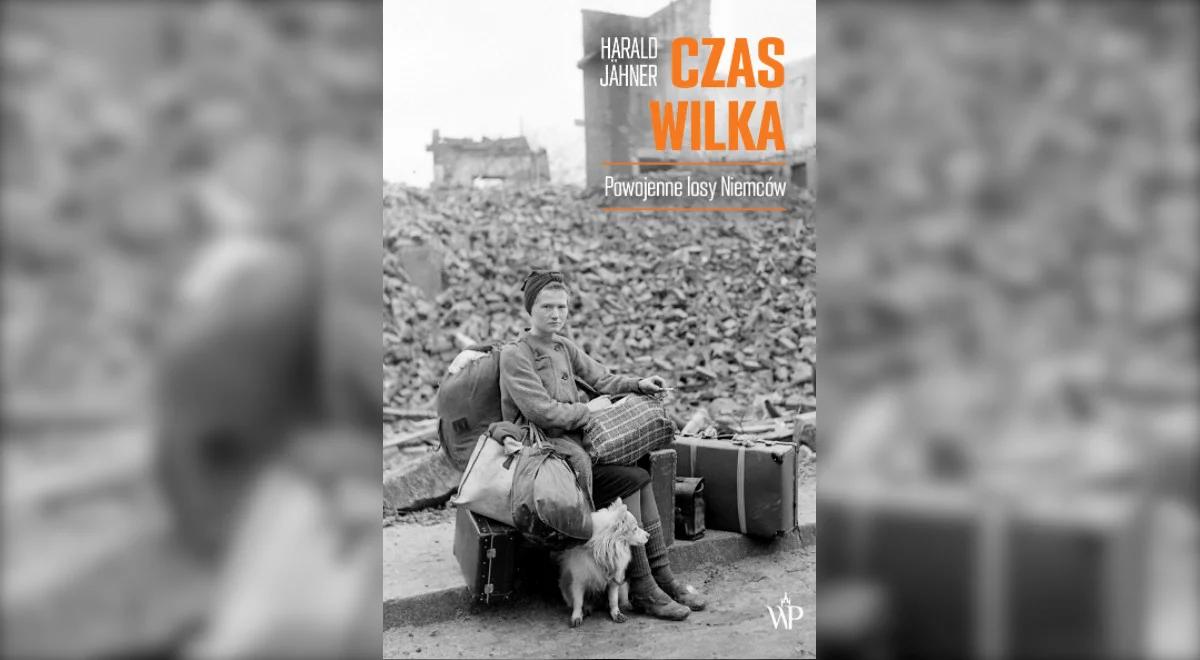 HARALD JÄHNER

CZAS WILKA

Powojenne losy Niemców

WP